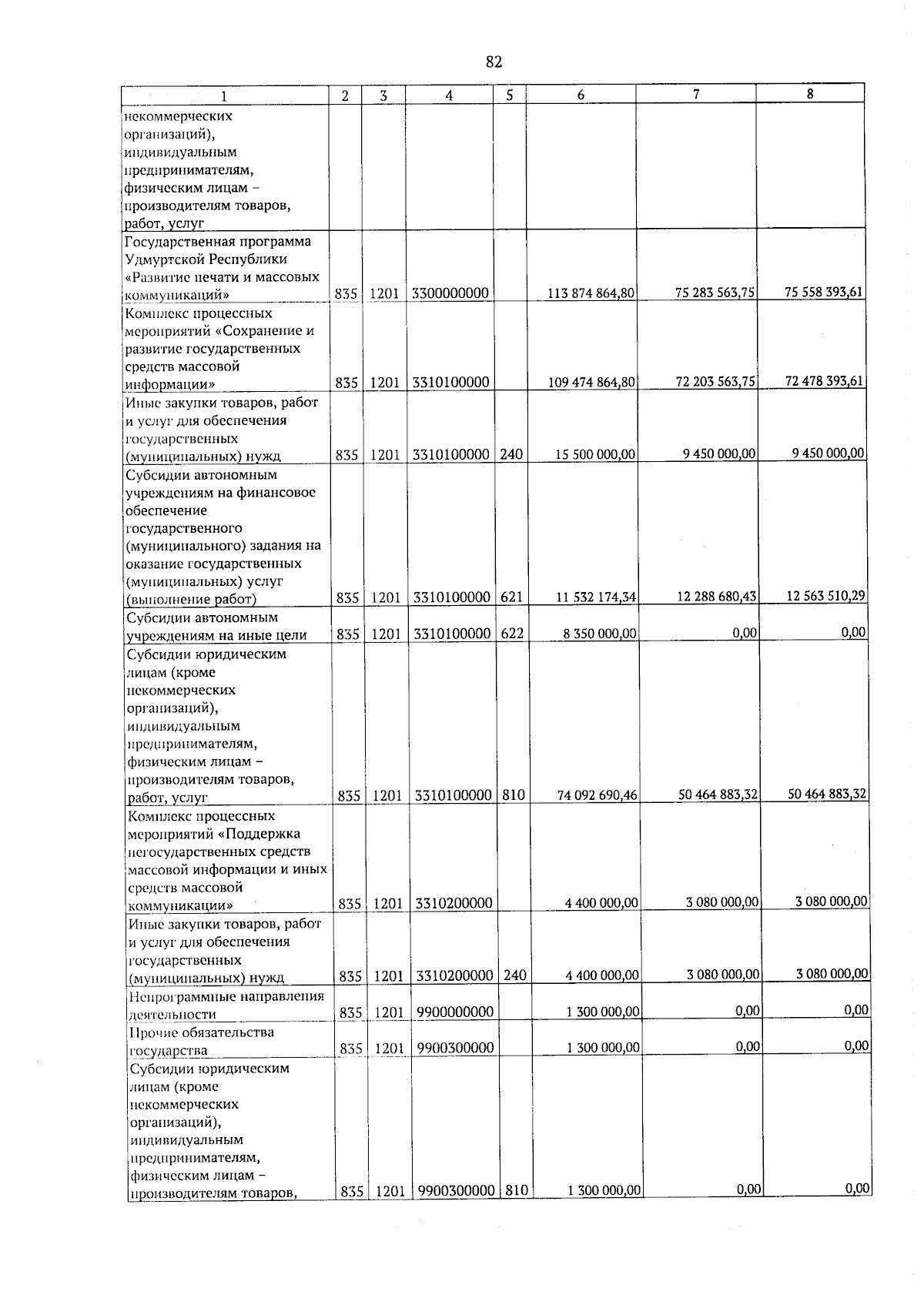 82

| 1 | 2 | 3 | 4 | 5 | 6 | 7 | 8 |
|---|---|---|---|---|---|---|---|
| некоммерческих организаций), индивидуальным предпринимателям, физическим лицам – производителям товаров, работ, услуг | | | | | | | |
| Государственная программа Удмуртской Республики «Развитие печати и массовых коммуникаций» | 835 | 1201 | 3300000000 | | 113 874 864,80 | 75 283 563,75 | 75 558 393,61 |
| Комплекс процессных мероприятий «Сохранение и развитие государственных средств массовой информации» | 835 | 1201 | 3310100000 | | 109 474 864,80 | 72 203 563,75 | 72 478 393,61 |
| Иные закупки товаров, работ и услуг для обеспечения государственных (муниципальных) нужд | 835 | 1201 | 3310100000 | 240 | 15 500 000,00 | 9 450 000,00 | 9 450 000,00 |
| Субсидии автономным учреждениям на финансовое обеспечение государственного (муниципального) задания на оказание государственных (муниципальных) услуг (выполнение работ) | 835 | 1201 | 3310100000 | 621 | 11 532 174,34 | 12 288 680,43 | 12 563 510,29 |
| Субсидии автономным учреждениям на иные цели | 835 | 1201 | 3310100000 | 622 | 8 350 000,00 | 0,00 | 0,00 |
| Субсидии юридическим лицам (кроме некоммерческих организаций), индивидуальным предпринимателям, физическим лицам – производителям товаров, работ, услуг | 835 | 1201 | 3310100000 | 810 | 74 092 690,46 | 50 464 883,32 | 50 464 883,32 |
| Комплекс процессных мероприятий «Поддержка негосударственных средств массовой информации и иных средств массовой коммуникации» | 835 | 1201 | 3310200000 | | 4 400 000,00 | 3 080 000,00 | 3 080 000,00 |
| Иные закупки товаров, работ и услуг для обеспечения государственных (муниципальных) нужд | 835 | 1201 | 3310200000 | 240 | 4 400 000,00 | 3 080 000,00 | 3 080 000,00 |
| Непрограммные направления деятельности | 835 | 1201 | 9900000000 | | 1 300 000,00 | 0,00 | 0,00 |
| Прочие обязательства государства | 835 | 1201 | 9900300000 | | 1 300 000,00 | 0,00 | 0,00 |
| Субсидии юридическим лицам (кроме некоммерческих организаций), индивидуальным предпринимателям, физическим лицам – производителям товаров, | 835 | 1201 | 9900300000 | 810 | 1 300 000,00 | 0,00 | 0,00 |